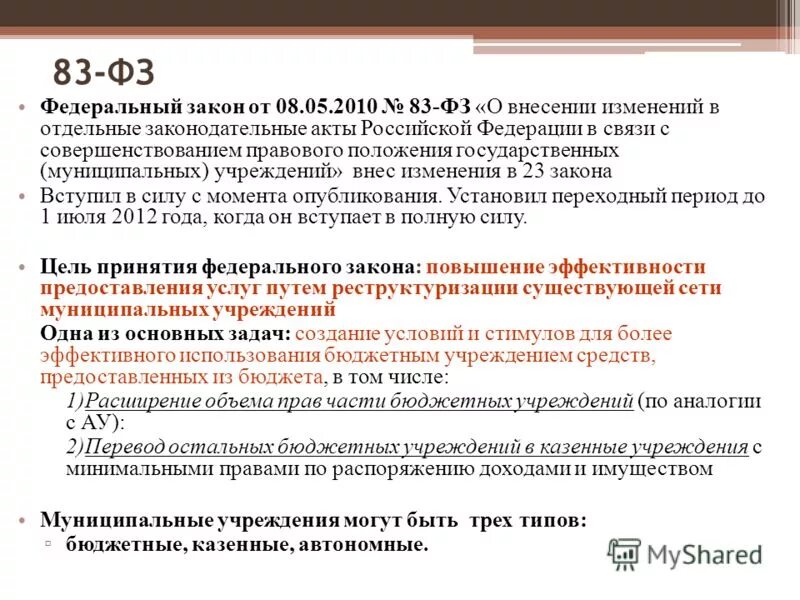 83-ФЗ

• Федеральный закон от 08.05.2010 № 83-ФЗ «О внесении изменений в отдельные законодательные акты Российской Федерации в связи с совершенствованием правового положения государственных (муниципальных) учреждений» внес изменения в 23 закона

• Вступил в силу с момента опубликования. Установил переходный период до 1 июля 2012 года, когда он вступает в полную силу.

• Цель принятия федерального закона: повышение эффективности предоставления услуг путем реструктуризации существующей сети муниципальных учреждений

Одна из основных задач: создание условий и стимулов для более эффективного использования бюджетным учреждением средств, предоставленных из бюджета, в том числе:

1)Расширение объема прав части бюджетных учреждений (по аналогии с АУ):

2)Перевод остальных бюджетных учреждений в казенные учреждения с минимальными правами по распоряжению доходами и имуществом

• Муниципальные учреждения могут быть трех типов:

▫ бюджетные, казенные, автономные.

MyShared